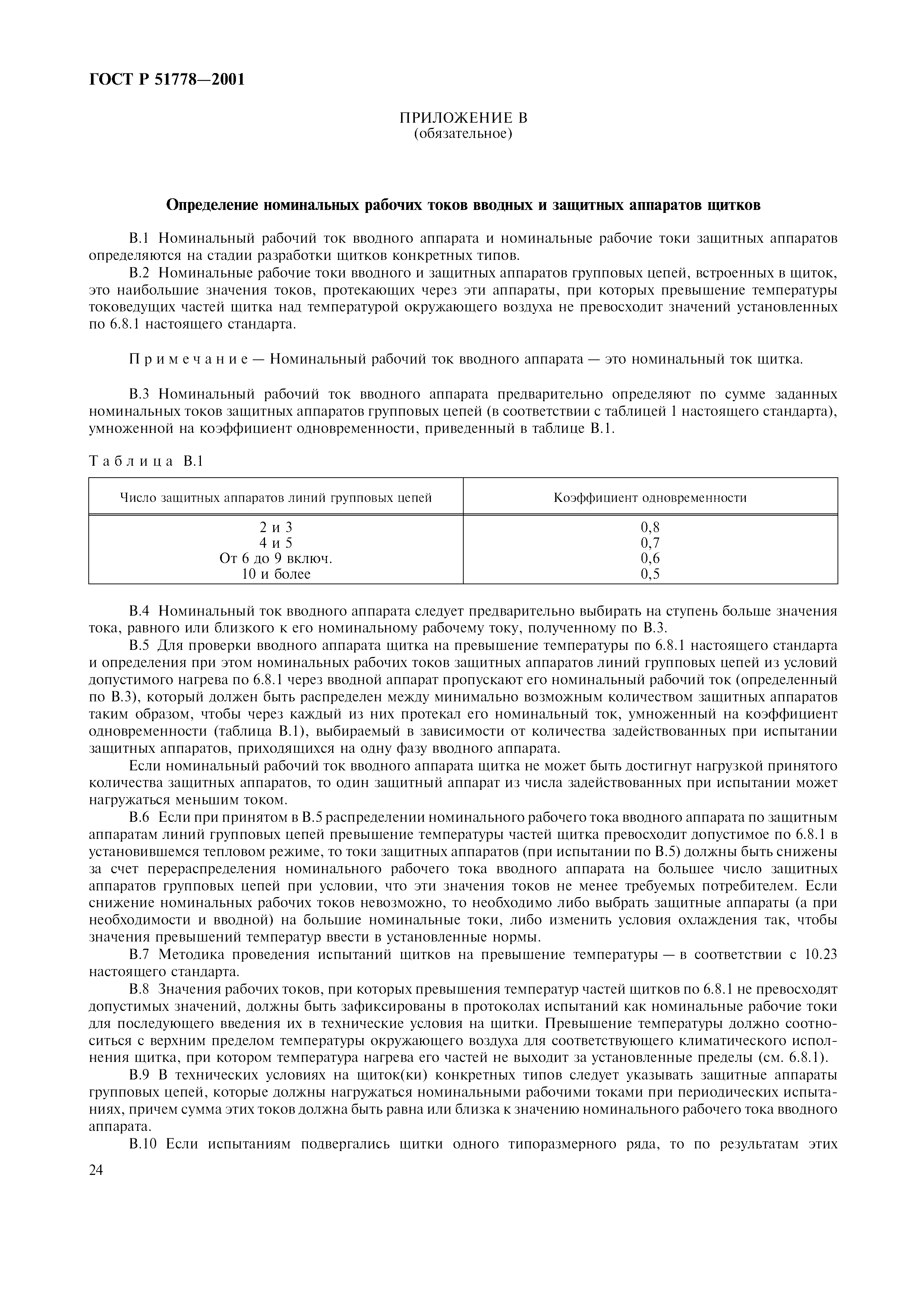 ГОСТ Р 51778—2001

ПРИЛОЖЕНИЕ В
(обязательное)

Определение номинальных рабочих токов вводных и защитных аппаратов щитков

В.1 Номинальный рабочий ток вводного аппарата и номинальные рабочие токи защитных аппаратов определяются на стадии разработки щитков конкретных типов.

В.2 Номинальные рабочие токи вводного и защитных аппаратов групповых цепей, встроенных в щиток, это наибольшие значения токов, протекающих через эти аппараты, при которых превышение температуры токоведущих частей щитка над температурой окружающего воздуха не превосходит значений установленных по 6.8.1 настоящего стандарта.

Примечание — Номинальный рабочий ток вводного аппарата — это номинальный ток щитка.

В.3 Номинальный рабочий ток вводного аппарата предварительно определяют по сумме заданных номинальных токов защитных аппаратов групповых цепей (в соответствии с таблицей 1 настоящего стандарта), умноженной на коэффициент одновременности, приведенный в таблице В.1.

Таблица В.1

| Число защитных аппаратов линий групповых цепей | Коэффициент одновременности |
|---|---|
| 2 и 3 | 0,8 |
| 4 и 5 | 0,7 |
| От 6 до 9 включ. | 0,6 |
| 10 и более | 0,5 |

В.4 Номинальный ток вводного аппарата следует предварительно выбирать на ступень больше значения тока, равного или близкого к его номинальному рабочему току, полученному по В.3.

В.5 Для проверки вводного аппарата щитка на превышение температуры по 6.8.1 настоящего стандарта и определения при этом номинальных рабочих токов защитных аппаратов линий групповых цепей из условий допустимого нагрева по 6.8.1 через вводной аппарат пропускают его номинальный рабочий ток (определенный по В.3), который должен быть распределен между минимально возможным количеством защитных аппаратов таким образом, чтобы через каждый из них протекал его номинальный ток, умноженный на коэффициент одновременности (таблица В.1), выбираемый в зависимости от количества задействованных при испытании защитных аппаратов, приходящихся на одну фазу вводного аппарата.

Если номинальный рабочий ток вводного аппарата щитка не может быть достигнут нагрузкой принятого количества защитных аппаратов, то один защитный аппарат из числа задействованных при испытании может нагружаться меньшим током.

В.6 Если при принятом в В.5 распределении номинального рабочего тока вводного аппарата по защитным аппаратам линий групповых цепей превышение температуры частей щитка превосходит допустимое по 6.8.1 в установившемся тепловом режиме, то токи защитных аппаратов (при испытании по В.5) должны быть снижены за счет перераспределения номинального рабочего тока вводного аппарата на большее число защитных аппаратов групповых цепей при условии, что эти значения токов не менее требуемых потребителем. Если снижение номинальных рабочих токов невозможно, то необходимо либо выбрать защитные аппараты (а при необходимости и вводной) на большие номинальные токи, либо изменить условия охлаждения так, чтобы значения превышений температур ввести в установленные нормы.

В.7 Методика проведения испытаний щитков на превышение температуры — в соответствии с 10.23 настоящего стандарта.

В.8 Значения рабочих токов, при которых превышения температур частей щитков по 6.8.1 не превосходят допустимых значений, должны быть зафиксированы в протоколах испытаний как номинальные рабочие токи для последующего введения их в технические условия на щитки. Превышение температуры должно соотноситься с верхним пределом температуры окружающего воздуха для соответствующего климатического исполнения щитка, при котором температура нагрева его частей не выходит за установленные пределы (см. 6.8.1).

В.9 В технических условиях на щиток(ки) конкретных типов следует указывать защитные аппараты групповых цепей, которые должны нагружаться номинальными рабочими токами при периодических испытаниях, причем сумма этих токов должна быть равна или близка к значению номинального рабочего тока вводного аппарата.

В.10 Если испытаниям подвергались щитки одного типоразмерного ряда, то по результатам этих

24